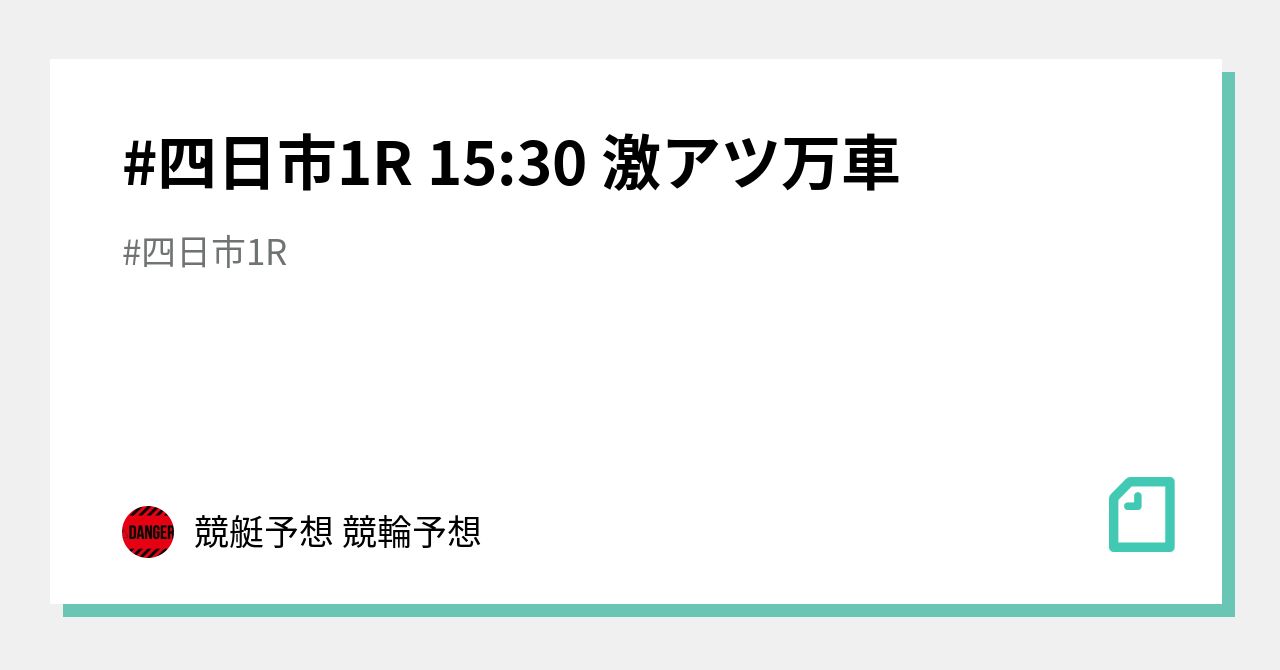 #四日市1R 15:30 激アツ万車

#四日市1R

DANGER

競艇予想 競輪予想